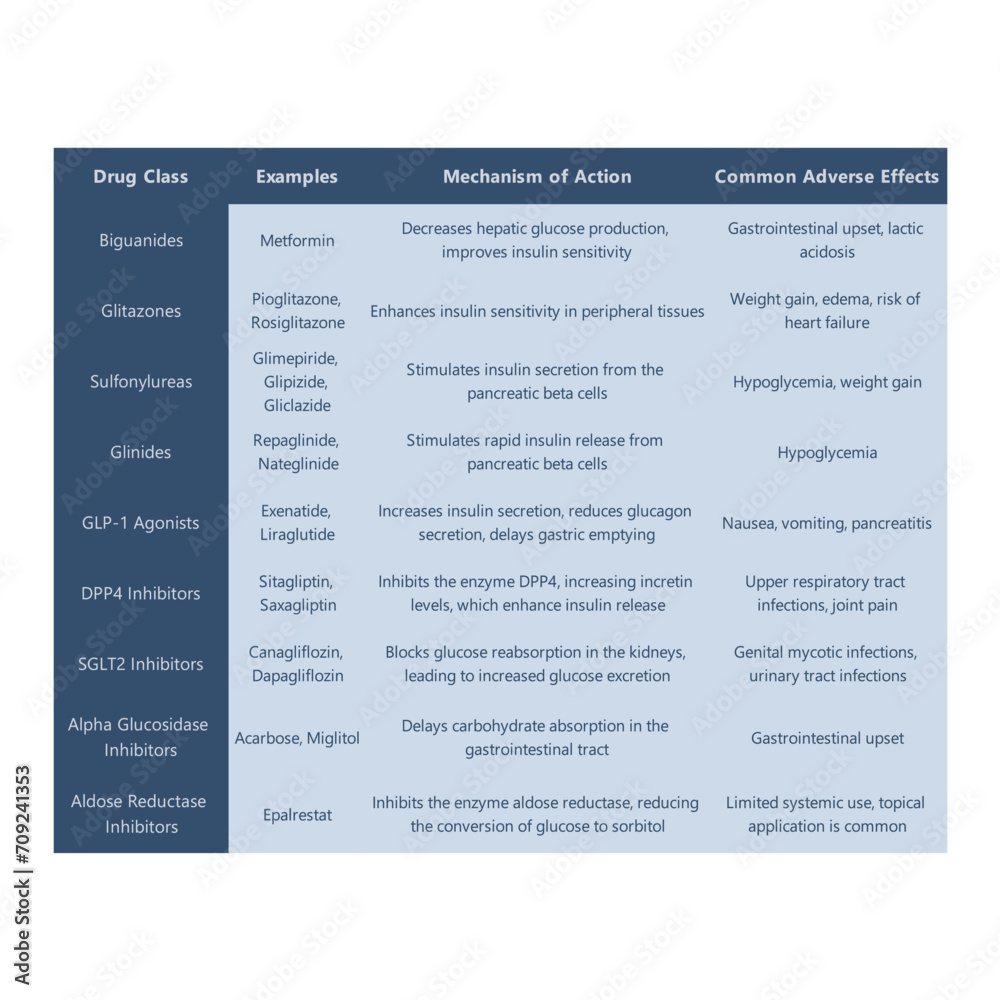 | Drug Class | Examples | Mechanism of Action | Common Adverse Effects |
|---|---|---|---|
| Biguanides | Metformin | Decreases hepatic glucose production, improves insulin sensitivity | Gastrointestinal upset, lactic acidosis |
| Glitazones | Pioglitazone, Rosiglitazone | Enhances insulin sensitivity in peripheral tissues | Weight gain, edema, risk of heart failure |
| Sulfonylureas | Glimepiride, Glipizide, Gliclazide | Stimulates insulin secretion from the pancreatic beta cells | Hypoglycemia, weight gain |
| Glinides | Repaglinide, Nateglinide | Stimulates rapid insulin release from pancreatic beta cells | Hypoglycemia |
| GLP-1 Agonists | Exenatide, Liraglutide | Increases insulin secretion, reduces glucagon secretion, delays gastric emptying | Nausea, vomiting, pancreatitis |
| DPP4 Inhibitors | Sitagliptin, Saxagliptin | Inhibits the enzyme DPP4, increasing incretin levels, which enhance insulin release | Upper respiratory tract infections, joint pain |
| SGLT2 Inhibitors | Canagliflozin, Dapagliflozin | Blocks glucose reabsorption in the kidneys, leading to increased glucose excretion | Genital mycotic infections, urinary tract infections |
| Alpha Glucosidase Inhibitors | Acarbose, Miglitol | Delays carbohydrate absorption in the gastrointestinal tract | Gastrointestinal upset |
| Aldose Reductase Inhibitors | Epalrestat | Inhibits the enzyme aldose reductase, reducing the conversion of glucose to sorbitol | Limited systemic use, topical application is common |

Adobe Stock | #709241353